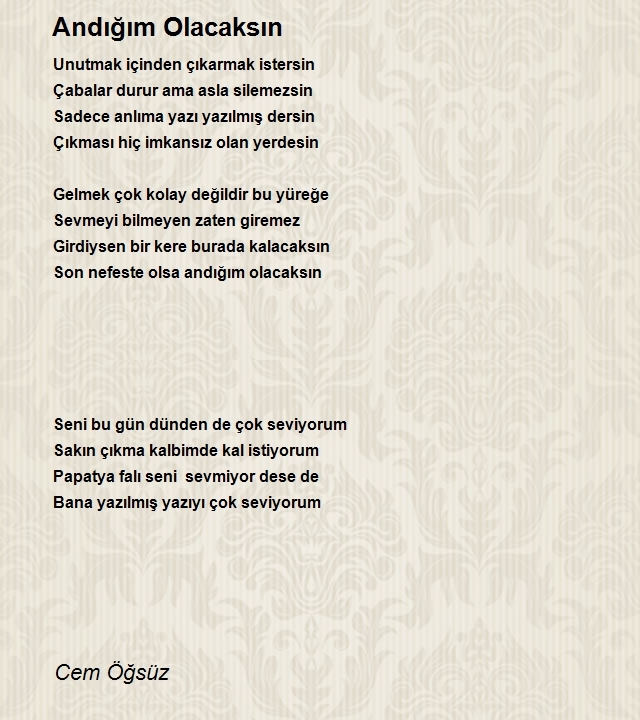 Andığım Olacaksın

Unutmak içinden çıkarmak istersin
Çabalar durur ama asla silemezsin
Sadece anlıma yazı yazılmış dersin
Çıkması hiç imkansız olan yerdesin

Gelmek çok kolay değildir bu yüreğe
Sevmeyi bilmeyen zaten giremez
Girdiysen bir kere burada kalacaksın
Son nefeste olsa andığım olacaksın

Seni bu gün dünden de çok seviyorum
Sakın çıkma kalbimde kal istiyorum
Papatya falı seni  sevmiyor dese de
Bana yazılmış yazıyı çok seviyorum

Cem Öğsüz